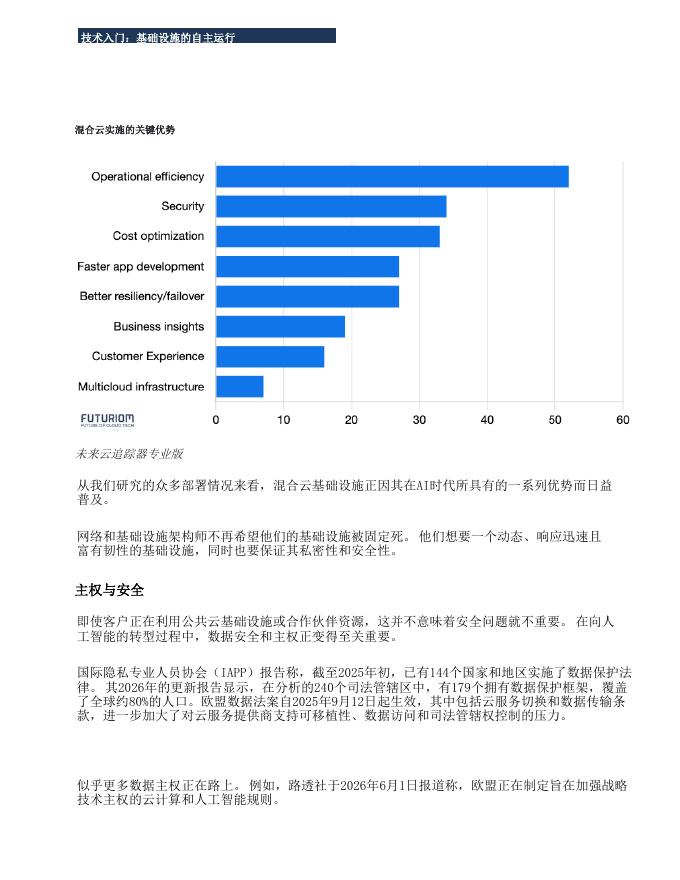 技术入门：基础设施的自主运行

混合云实施的关键优势

Operational efficiency
Security
Cost optimization
Faster app development
Better resiliency/failover
Business insights
Customer Experience
Multicloud infrastructure

FUTURIOM
FUTURE OF CLOUD TECH

0 10 20 30 40 50 60

未来云追踪器专业版

从我们研究的众多部署情况来看，混合云基础设施正因其在AI时代所具有的一系列优势而日益普及。

网络和基础设施架构师不再希望他们的基础设施被固定死。 他们想要一个动态、响应迅速且富有韧性的基础设施，同时也要保证其私密性和安全性。

主权与安全

即使客户正在利用公共云基础设施或合作伙伴资源，这并不意味着安全问题就不重要。 在向人工智能的转型过程中，数据安全和主权正变得至关重要。

国际隐私专业人员协会（IAPP）报告称，截至2025年初，已有144个国家和地区实施了数据保护法律。 其2026年的更新报告显示，在分析的240个司法管辖区中，有179个拥有数据保护框架，覆盖了全球约80%的人口。 欧盟数据法案自2025年9月12日起生效，其中包括云服务切换和数据传输条款，进一步加大了对云服务提供商支持可移植性、数据访问和司法管辖权控制的压力。

似乎更多数据主权正在路上。 例如，路透社于2026年6月1日报道称，欧盟正在制定旨在加强战略技术主权的云计算和人工智能规则。